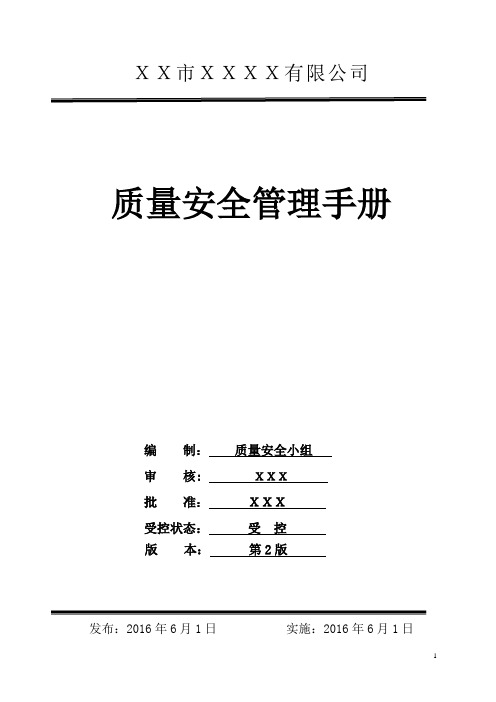 ＸＸ市ＸＸＸＸ有限公司

质量安全管理手册

编　　制：质量安全小组

审　　核：XXX

批　　准：XXX

受控状态：受　控

版　　本：第2版

发布：2016年6月1日　　实施：2016年6月1日

1